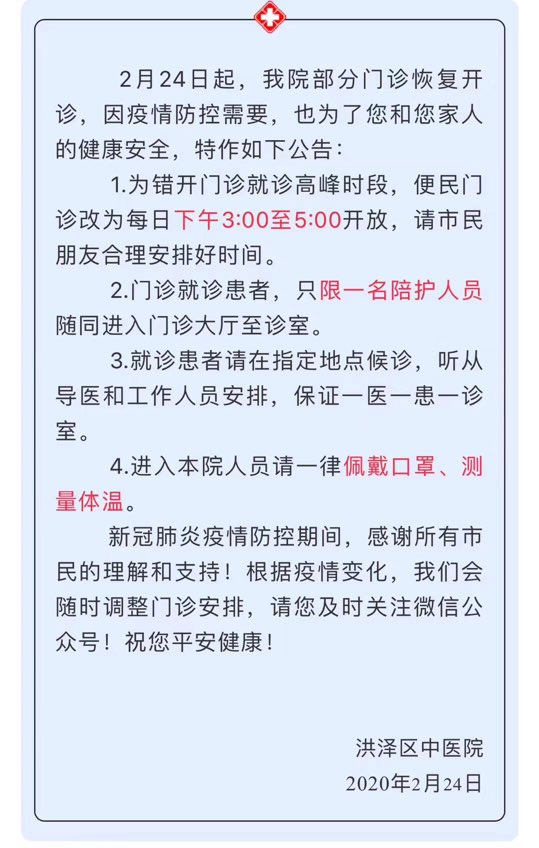 2月24日起，我院部分门诊恢复开诊，因疫情防控需要，也为了您和您家人的健康安全，特作如下公告：

1.为错开门诊就诊高峰时段，便民门诊改为每日下午3:00至5:00开放，请市民朋友合理安排好时间。

2.门诊就诊患者，只限一名陪护人员随同进入门诊大厅至诊室。

3.就诊患者请在指定地点候诊，听从导医和工作人员安排，保证一医一患一诊室。

4.进入本院人员请一律佩戴口罩、测量体温。

新冠肺炎疫情防控期间，感谢所有市民的理解和支持！根据疫情变化，我们会随时调整门诊安排，请您及时关注微信公众号！祝您平安健康！

洪泽区中医院
2020年2月24日